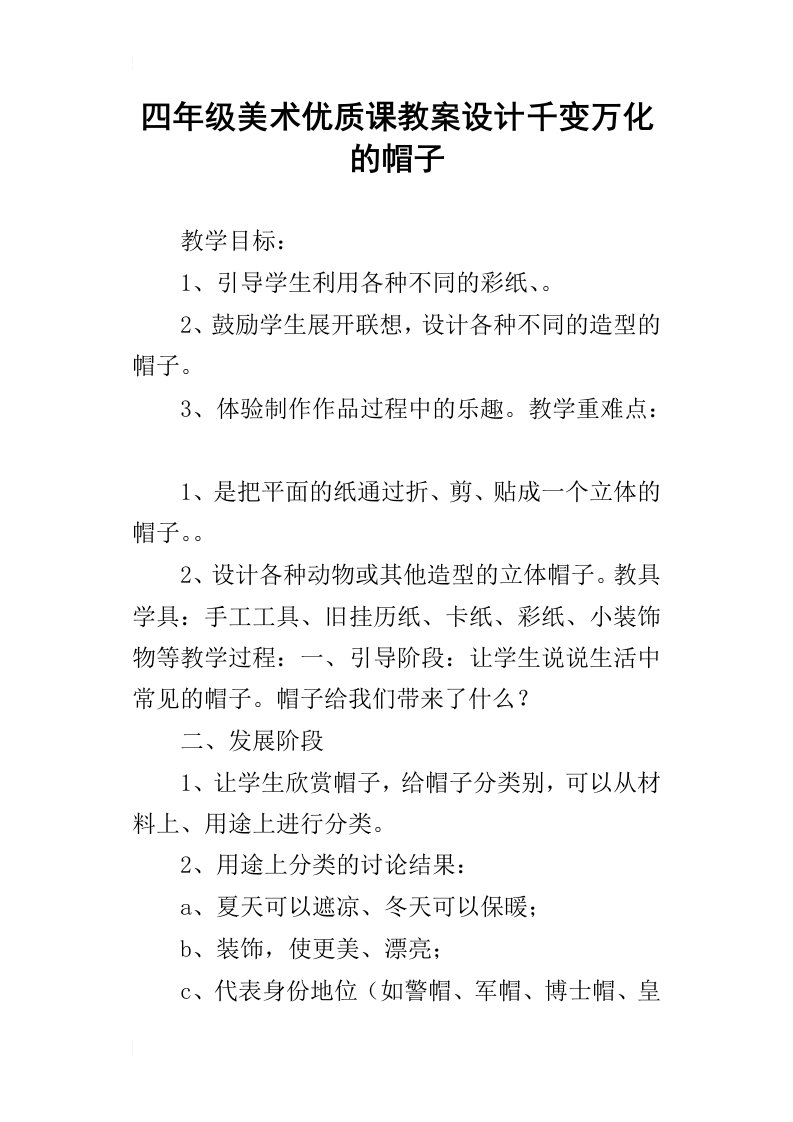 四年级美术优质课教案设计千变万化的帽子

教学目标：

1、引导学生利用各种不同的彩纸、。

2、鼓励学生展开联想，设计各种不同的造型的帽子。

3、体验制作作品过程中的乐趣。教学重难点：

1、是把平面的纸通过折、剪、贴成一个立体的帽子。。

2、设计各种动物或其他造型的立体帽子。教具学具：手工工具、旧挂历纸、卡纸、彩纸、小装饰物等教学过程：一、引导阶段：让学生说说生活中常见的帽子。帽子给我们带来了什么？

二、发展阶段

1、让学生欣赏帽子，给帽子分类别，可以从材料上、用途上进行分类。

2、用途上分类的讨论结果：

a、夏天可以遮凉、冬天可以保暖；

b、装饰，使更美、漂亮；

c、代表身份地位（如警帽、军帽、博士帽、皇